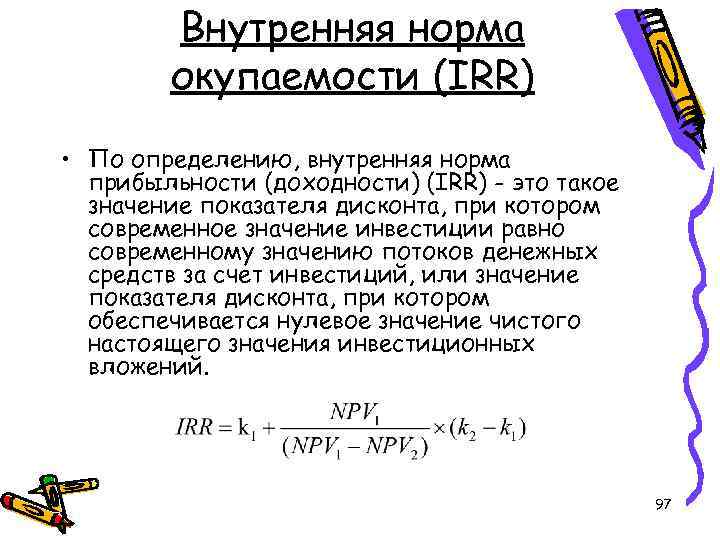 Внутренняя норма окупаемости (IRR)

• По определению, внутренняя норма прибыльности (доходности) (IRR) - это такое значение показателя дисконта, при котором современное значение инвестиции равно современному значению потоков денежных средств за счет инвестиций, или значение показателя дисконта, при котором обеспечивается нулевое значение чистого настоящего значения инвестиционных вложений.

$IRR = k_1 + \frac{NPV_1}{(NPV_1 - NPV_2)} \times (k_2 - k_1)$

97